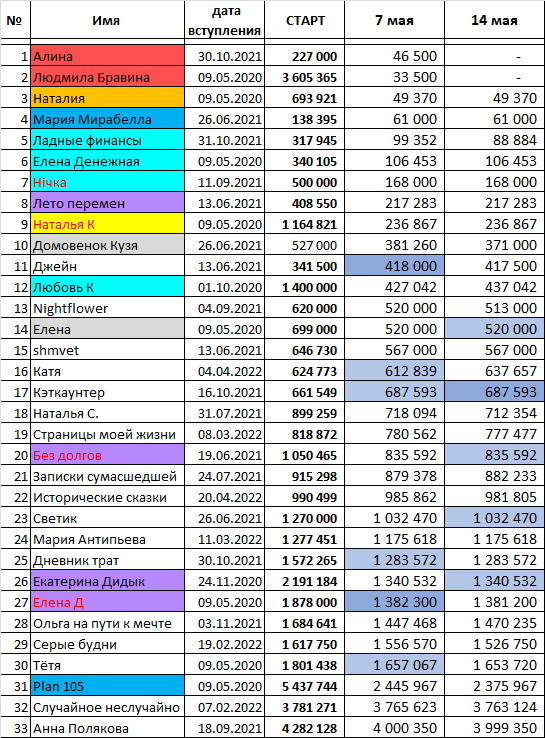 | № | Имя | дата вступления | СТАРТ | 7 мая | 14 мая |
|---|---|---|---|---|---|
| 1 | Алина | 30.10.2021 | 227 000 | 46 500 | - |
| 2 | Людмила Бравина | 09.05.2020 | 3 605 365 | 33 500 | - |
| 3 | Наталия | 09.05.2020 | 693 921 | 49 370 | 49 370 |
| 4 | Мария Мирабелла | 26.06.2021 | 138 395 | 61 000 | 61 000 |
| 5 | Ладные финансы | 31.10.2021 | 317 945 | 99 352 | 88 884 |
| 6 | Елена Денежная | 09.05.2020 | 340 105 | 106 453 | 106 453 |
| 7 | Нічка | 11.09.2021 | 500 000 | 168 000 | 168 000 |
| 8 | Лето перемен | 13.06.2021 | 408 550 | 217 283 | 217 283 |
| 9 | Наталья К | 09.05.2020 | 1 164 821 | 236 867 | 236 867 |
| 10 | Домовенок Кузя | 26.06.2021 | 527 000 | 381 260 | 371 000 |
| 11 | Джейн | 13.06.2021 | 341 500 | 418 000 | 417 500 |
| 12 | Любовь К | 01.10.2020 | 1 400 000 | 427 042 | 437 042 |
| 13 | Nightflower | 04.09.2021 | 620 000 | 520 000 | 513 000 |
| 14 | Елена | 09.05.2020 | 699 000 | 520 000 | 520 000 |
| 15 | shmvet | 13.06.2021 | 646 730 | 567 000 | 567 000 |
| 16 | Катя | 04.04.2022 | 624 773 | 612 839 | 637 657 |
| 17 | Кэткаунтер | 16.10.2021 | 661 549 | 687 593 | 687 593 |
| 18 | Наталья С. | 31.07.2021 | 899 259 | 718 094 | 712 354 |
| 19 | Страницы моей жизни | 08.03.2022 | 818 872 | 780 562 | 777 477 |
| 20 | Без долгов | 19.06.2021 | 1 050 465 | 835 592 | 835 592 |
| 21 | Записки сумасшедшей | 24.07.2021 | 915 298 | 879 378 | 882 233 |
| 22 | Исторические сказки | 20.04.2022 | 990 499 | 985 862 | 981 805 |
| 23 | Светик | 26.06.2021 | 1 270 000 | 1 032 470 | 1 032 470 |
| 24 | Мария Антипьева | 11.03.2022 | 1 277 451 | 1 175 618 | 1 175 618 |
| 25 | Дневник трат | 30.10.2021 | 1 572 265 | 1 283 572 | 1 283 572 |
| 26 | Екатерина Дидык | 24.11.2020 | 2 191 184 | 1 340 532 | 1 340 532 |
| 27 | Елена Д | 09.05.2020 | 1 878 000 | 1 382 300 | 1 381 200 |
| 28 | Ольга на пути к мечте | 03.11.2021 | 1 684 641 | 1 447 468 | 1 470 235 |
| 29 | Серые будни | 19.02.2022 | 1 617 750 | 1 556 570 | 1 526 750 |
| 30 | Тётя | 09.05.2020 | 1 801 438 | 1 657 067 | 1 653 720 |
| 31 | Plan 105 | 09.05.2020 | 5 437 744 | 2 445 967 | 2 375 967 |
| 32 | Случайное неслучайно | 07.02.2022 | 3 781 271 | 3 765 623 | 3 763 124 |
| 33 | Анна Полякова | 18.09.2021 | 4 282 128 | 4 000 350 | 3 999 350 |